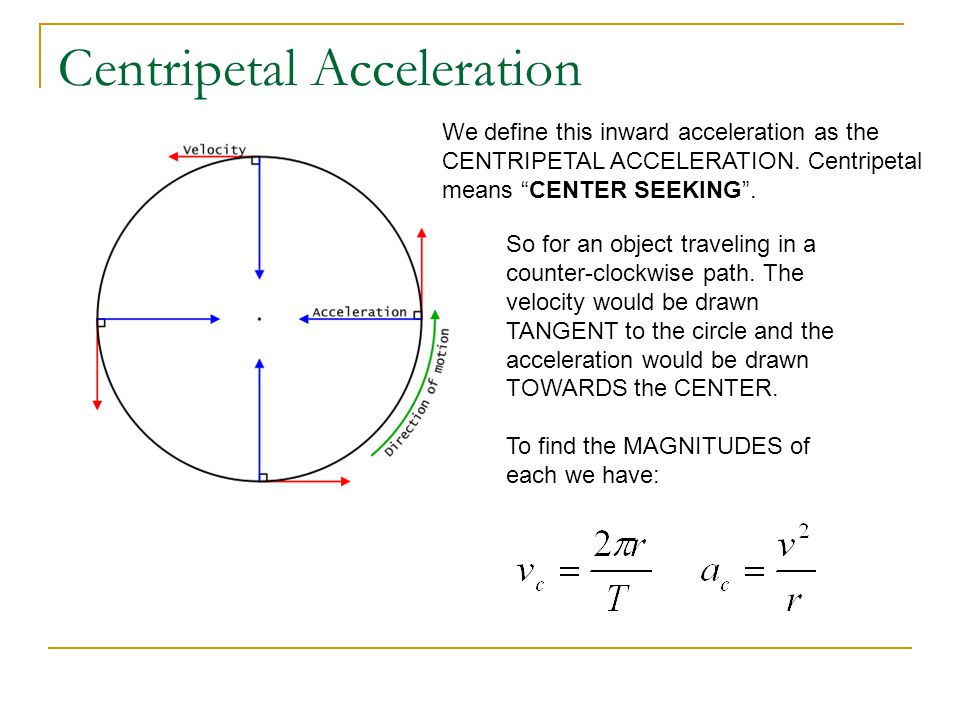 Centripetal Acceleration

Velocity

Acceleration

Direction of motion

We define this inward acceleration as the CENTRIPETAL ACCELERATION. Centripetal means “CENTER SEEKING”.

So for an object traveling in a counter-clockwise path. The velocity would be drawn TANGENT to the circle and the acceleration would be drawn TOWARDS the CENTER.

To find the MAGNITUDES of each we have:

$v_c = \frac{2\pi r}{T}$ $a_c = \frac{v^2}{r}$